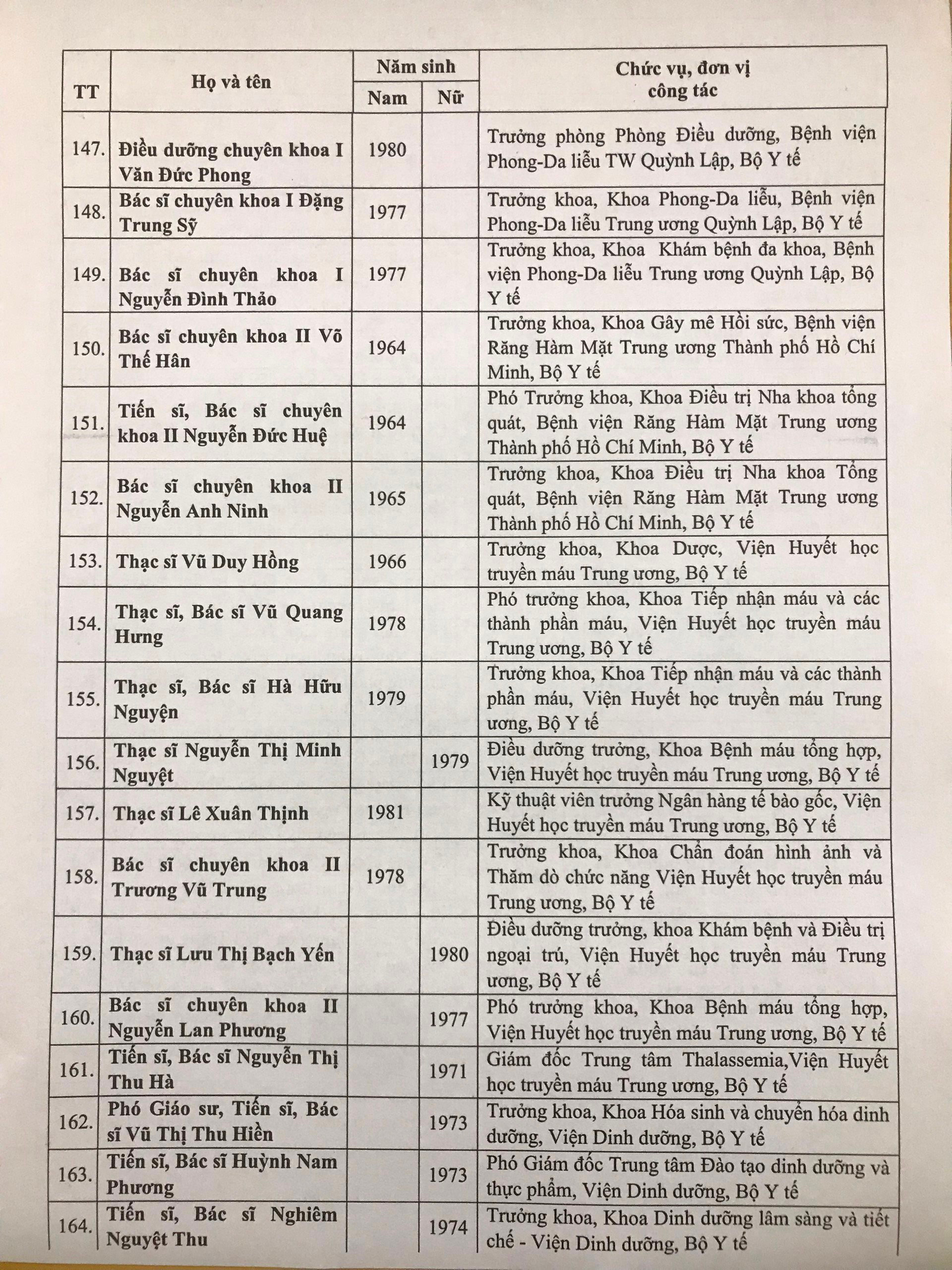 | TT | Họ và tên | Năm sinh |  | Chức vụ, đơn vị công tác |
|---|---|---|---|---|
|  |  | Nam | Nữ |  |
| 147. | Điều dưỡng chuyên khoa I Văn Đức Phong | 1980 |  | Trưởng phòng Phòng Điều dưỡng, Bệnh viện Phong-Da liễu TW Quỳnh Lập, Bộ Y tế |
| 148. | Bác sĩ chuyên khoa I Đặng Trung Sỹ | 1977 |  | Trưởng khoa, Khoa Phong-Da liễu, Bệnh viện Phong-Da liễu Trung ương Quỳnh Lập, Bộ Y tế |
| 149. | Bác sĩ chuyên khoa I Nguyễn Đình Thảo | 1977 |  | Trưởng khoa, Khoa Khám bệnh đa khoa, Bệnh viện Phong-Da liễu Trung ương Quỳnh Lập, Bộ Y tế |
| 150. | Bác sĩ chuyên khoa II Võ Thế Hân | 1964 |  | Trưởng khoa, Khoa Gây mê Hồi sức, Bệnh viện Răng Hàm Mặt Trung ương Thành phố Hồ Chí Minh, Bộ Y tế |
| 151. | Tiến sĩ, Bác sĩ chuyên khoa II Nguyễn Đức Huệ | 1964 |  | Phó Trưởng khoa, Khoa Điều trị Nha khoa tổng quát, Bệnh viện Răng Hàm Mặt Trung ương Thành phố Hồ Chí Minh, Bộ Y tế |
| 152. | Bác sĩ chuyên khoa II Nguyễn Anh Ninh | 1965 |  | Trưởng khoa, Khoa Điều trị Nha khoa Tổng quát, Bệnh viện Răng Hàm Mặt Trung ương Thành phố Hồ Chí Minh, Bộ Y tế |
| 153. | Thạc sĩ Vũ Duy Hồng | 1966 |  | Trưởng khoa, Khoa Dược, Viện Huyết học truyền máu Trung ương, Bộ Y tế |
| 154. | Thạc sĩ, Bác sĩ Vũ Quang Hưng | 1978 |  | Phó trưởng khoa, Khoa Tiếp nhận máu và các thành phần máu, Viện Huyết học truyền máu Trung ương, Bộ Y tế |
| 155. | Thạc sĩ, Bác sĩ Hà Hữu Nguyện | 1979 |  | Trưởng khoa, Khoa Tiếp nhận máu và các thành phần máu, Viện Huyết học truyền máu Trung ương, Bộ Y tế |
| 156. | Thạc sĩ Nguyễn Thị Minh Nguyệt |  | 1979 | Điều dưỡng trưởng, Khoa Bệnh máu tổng hợp, Viện Huyết học truyền máu Trung ương, Bộ Y tế |
| 157. | Thạc sĩ Lê Xuân Thịnh | 1981 |  | Kỹ thuật viên trưởng Ngân hàng tế bào gốc, Viện Huyết học truyền máu Trung ương, Bộ Y tế |
| 158. | Bác sĩ chuyên khoa II Trương Vũ Trung | 1978 |  | Trưởng khoa, Khoa Chẩn đoán hình ảnh và Thăm dò chức năng Viện Huyết học truyền máu Trung ương, Bộ Y tế |
| 159. | Thạc sĩ Lưu Thị Bạch Yến |  | 1980 | Điều dưỡng trưởng, khoa Khám bệnh và Điều trị ngoại trú, Viện Huyết học truyền máu Trung ương, Bộ Y tế |
| 160. | Bác sĩ chuyên khoa II Nguyễn Lan Phương |  | 1977 | Phó trưởng khoa, Khoa Bệnh máu tổng hợp, Viện Huyết học truyền máu Trung ương, Bộ Y tế |
| 161. | Tiến sĩ, Bác sĩ Nguyễn Thị Thu Hà |  | 1971 | Giám đốc Trung tâm Thalassemia,Viện Huyết học truyền máu Trung ương, Bộ Y tế |
| 162. | Phó Giáo sư, Tiến sĩ, Bác sĩ Vũ Thị Thu Hiền |  | 1973 | Trưởng khoa, Khoa Hóa sinh và chuyển hóa dinh dưỡng, Viện Dinh dưỡng, Bộ Y tế |
| 163. | Tiến sĩ, Bác sĩ Huỳnh Nam Phương |  | 1973 | Phó Giám đốc Trung tâm Đào tạo dinh dưỡng và thực phẩm, Viện Dinh dưỡng, Bộ Y tế |
| 164. | Tiến sĩ, Bác sĩ Nghiêm Nguyệt Thu |  | 1974 | Trưởng khoa, Khoa Dinh dưỡng lâm sàng và tiết chế - Viện Dinh dưỡng, Bộ Y tế |